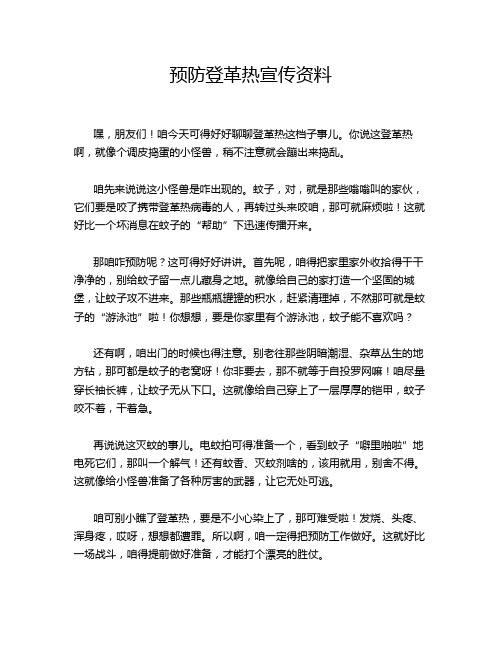 预防登革热宣传资料

嘿，朋友们！咱今天可得好好聊聊登革热这档子事儿。你说这登革热啊，就像个调皮捣蛋的小怪兽，稍不注意就会蹦出来捣乱。

咱先来说说这小怪兽是咋出现的。蚊子，对，就是那些嗡嗡叫的家伙，它们要是咬了携带登革热病毒的人，再转过头来咬咱，那可就麻烦啦！这就好比一个坏消息在蚊子的“帮助”下迅速传播开来。

那咱咋预防呢？这可得好好讲讲。首先呢，咱得把家里家外收拾得干干净净的，别给蚊子留一点儿藏身之地。就像给自己的家打造一个坚固的城堡，让蚊子攻不进来。那些瓶瓶罐罐的积水，赶紧清理掉，不然那可就是蚊子的“游泳池”啦！你想想，要是你家里有个游泳池，蚊子能不喜欢吗？

还有啊，咱出门的时候也得注意。别老往那些阴暗潮湿、杂草丛生的地方钻，那可都是蚊子的老窝呀！你非要去，那不就等于自投罗网嘛！咱尽量穿长袖长裤，让蚊子无从下口。这就像给自己穿上了一层厚厚的铠甲，蚊子咬不着，干着急。

再说说这灭蚊的事儿。电蚊拍可得准备一个，看到蚊子“噼里啪啦”地电死它们，那叫一个解气！还有蚊香、灭蚊剂啥的，该用就用，别舍不得。这就像给小怪兽准备了各种厉害的武器，让它无处可逃。

咱可别小瞧了登革热，要是不小心染上了，那可难受啦！发烧、头疼、浑身疼，哎呀，想想都遭罪。所以啊，咱一定得把预防工作做好。这就好比一场战斗，咱得提前做好准备，才能打个漂亮的胜仗。